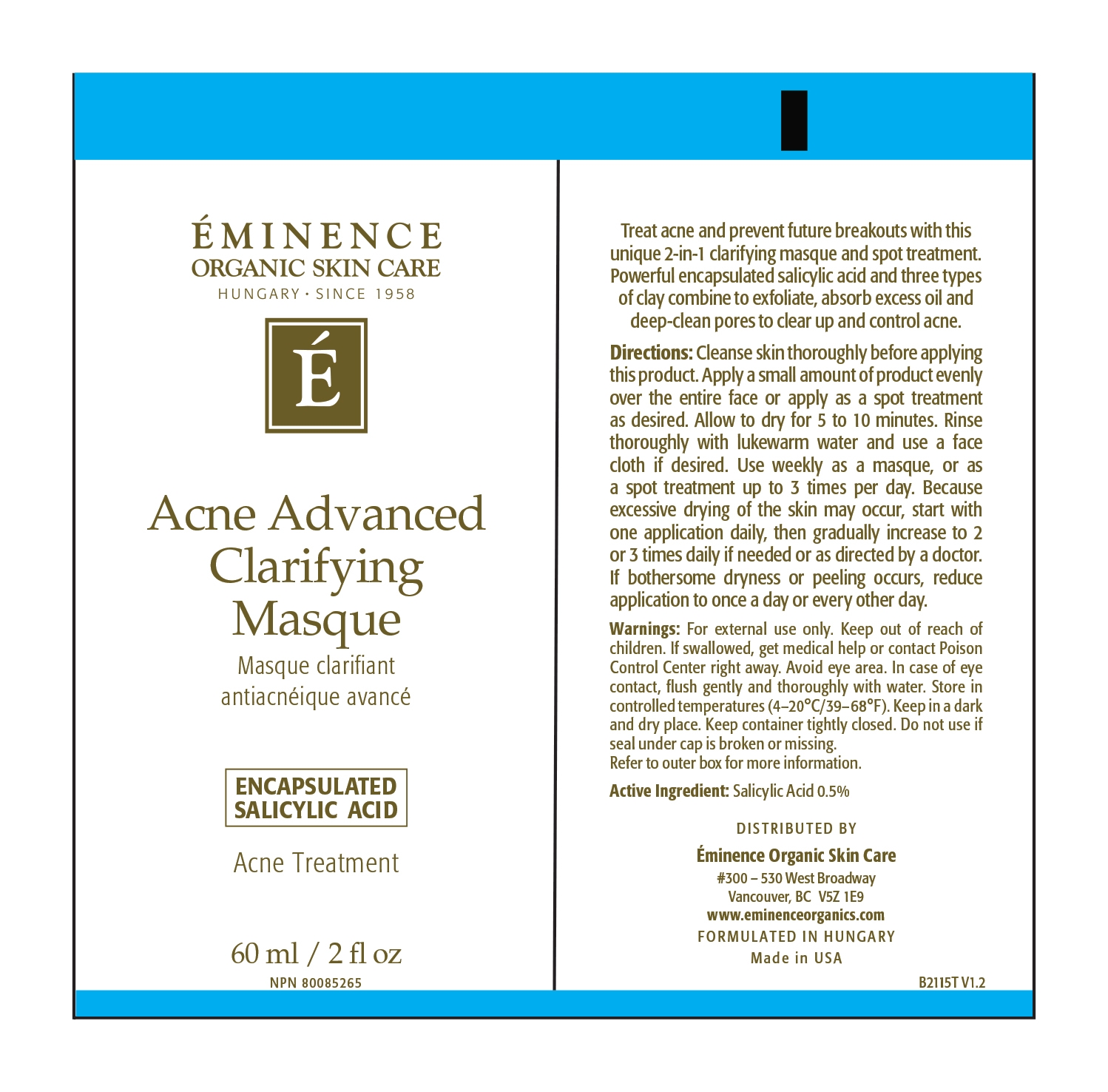 ÉMINENCE
ORGANIC SKIN CARE
HUNGARY · SINCE 1958

É

Acne Advanced Clarifying Masque

Masque clarifiant antiacnéique avancé

ENCAPSULATED SALICYLIC ACID

Acne Treatment

60 ml / 2 fl oz

NPN 80085265

Treat acne and prevent future breakouts with this unique 2-in-1 clarifying masque and spot treatment. Powerful encapsulated salicylic acid and three types of clay combine to exfoliate, absorb excess oil and deep-clean pores to clear up and control acne.

Directions: Cleanse skin thoroughly before applying this product. Apply a small amount of product evenly over the entire face or apply as a spot treatment as desired. Allow to dry for 5 to 10 minutes. Rinse thoroughly with lukewarm water and use a face cloth if desired. Use weekly as a masque, or as a spot treatment up to 3 times per day. Because excessive drying of the skin may occur, start with one application daily, then gradually increase to 2 or 3 times daily if needed or as directed by a doctor. If bothersome dryness or peeling occurs, reduce application to once a day or every other day.

Warnings: For external use only. Keep out of reach of children. If swallowed, get medical help or contact Poison Control Center right away. Avoid eye area. In case of eye contact, flush gently and thoroughly with water. Store in controlled temperatures (4–20°C/39–68°F). Keep in a dark and dry place. Keep container tightly closed. Do not use if seal under cap is broken or missing.
Refer to outer box for more information.

Active Ingredient: Salicylic Acid 0.5%

DISTRIBUTED BY
Éminence Organic Skin Care
#300 – 530 West Broadway
Vancouver, BC V5Z 1E9
www.eminenceorganics.com
FORMULATED IN HUNGARY
Made in USA

B2115T V1.2